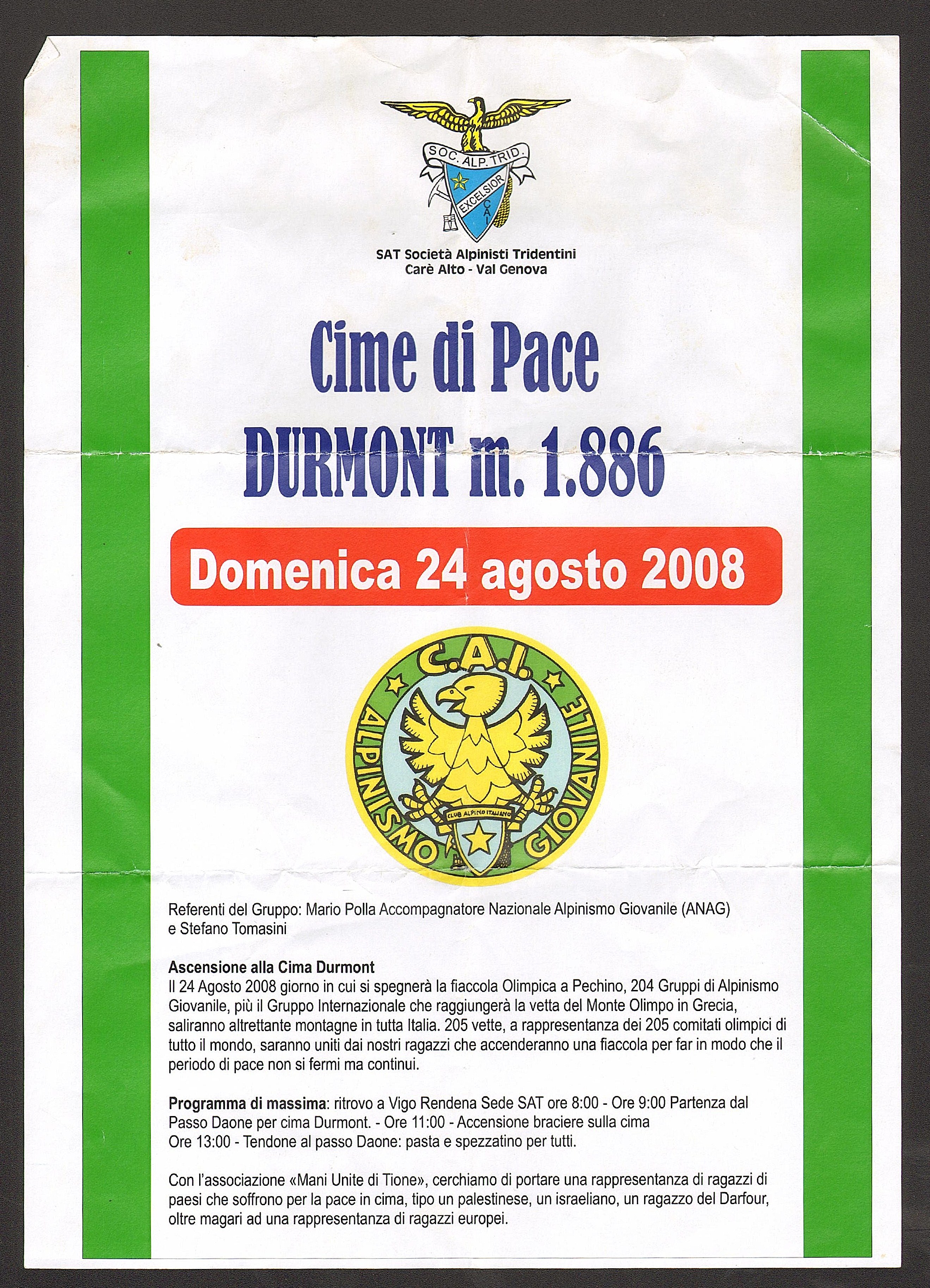 SOC. ALP. TRID.
EXCELSIOR
C.A.I.

SAT Società Alpinisti Tridentini
Carè Alto - Val Genova

Cime di Pace
DURMONT m. 1.886

Domenica 24 agosto 2008

C.A.I.
ALPINISMO GIOVANILE
CLUB ALPINO ITALIANO

Referenti del Gruppo: Mario Polla Accompagnatore Nazionale Alpinismo Giovanile (ANAG) e Stefano Tomasini

Ascensione alla Cima Durmont
Il 24 Agosto 2008 giorno in cui si spegnerà la fiaccola Olimpica a Pechino, 204 Gruppi di Alpinismo Giovanile, più il Gruppo Internazionale che raggiungerà la vetta del Monte Olimpo in Grecia, saliranno altrettante montagne in tutta Italia. 205 vette, a rappresentanza dei 205 comitati olimpici di tutto il mondo, saranno uniti dai nostri ragazzi che accenderanno una fiaccola per far in modo che il periodo di pace non si fermi ma continui.

Programma di massima: ritrovo a Vigo Rendena Sede SAT ore 8:00 - Ore 9:00 Partenza dal Passo Daone per cima Durmont. - Ore 11:00 - Accensione braciere sulla cima
Ore 13:00 - Tendone al passo Daone: pasta e spezzatino per tutti.

Con l'associazione «Mani Unite di Tione», cerchiamo di portare una rappresentanza di ragazzi di paesi che soffrono per la pace in cima, tipo un palestinese, un israeliano, un ragazzo del Darfour, oltre magari ad una rappresentanza di ragazzi europei.